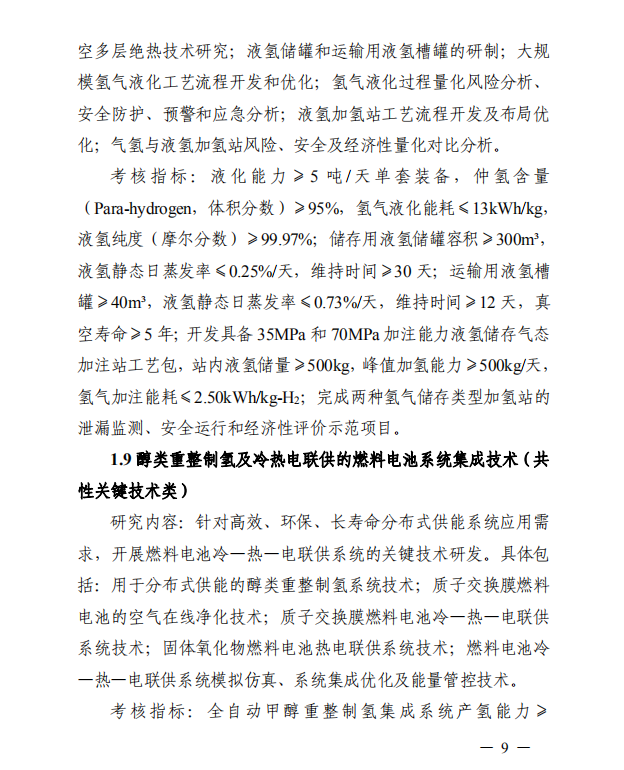 空多层绝热技术研究；液氢储罐和运输用液氢槽罐的研制；大规模氢气液化工艺流程开发和优化；氢气液化过程量化风险分析、安全防护、预警和应急分析；液氢加氢站工艺流程开发及布局优化；气氢与液氢加氢站风险、安全及经济性量化对比分析。

考核指标：液化能力≥5吨/天单套装备，仲氢含量（Para-hydrogen，体积分数）≥95%，氢气液化能耗≤13kWh/kg，液氢纯度（摩尔分数）≥99.97%；储存用液氢储罐容积≥300m³，液氢静态日蒸发率≤0.25%/天，维持时间≥30天；运输用液氢槽罐≥40m³，液氢静态日蒸发率≤0.73%/天，维持时间≥12天，真空寿命≥5年；开发具备35MPa和70MPa加注能力液氢储存气态加注站工艺包，站内液氢储量≥500kg，峰值加氢能力≥500kg/天，氢气加注能耗≤2.50kWh/kg-$H_2$；完成两种氢气储存类型加氢站的泄漏监测、安全运行和经济性评价示范项目。

1.9 醇类重整制氢及冷热电联供的燃料电池系统集成技术（共性关键技术类）

研究内容：针对高效、环保、长寿命分布式供能系统应用需求，开展燃料电池冷—热—电联供系统的关键技术研发。具体包括：用于分布式供能的醇类重整制氢系统技术；质子交换膜燃料电池的空气在线净化技术；质子交换膜燃料电池冷—热—电联供系统技术；固体氧化物燃料电池热电联供系统技术；燃料电池冷—热—电联供系统模拟仿真、系统集成优化及能量管控技术。

考核指标：全自动甲醇重整制氢集成系统产氢能力≥

— 9 —